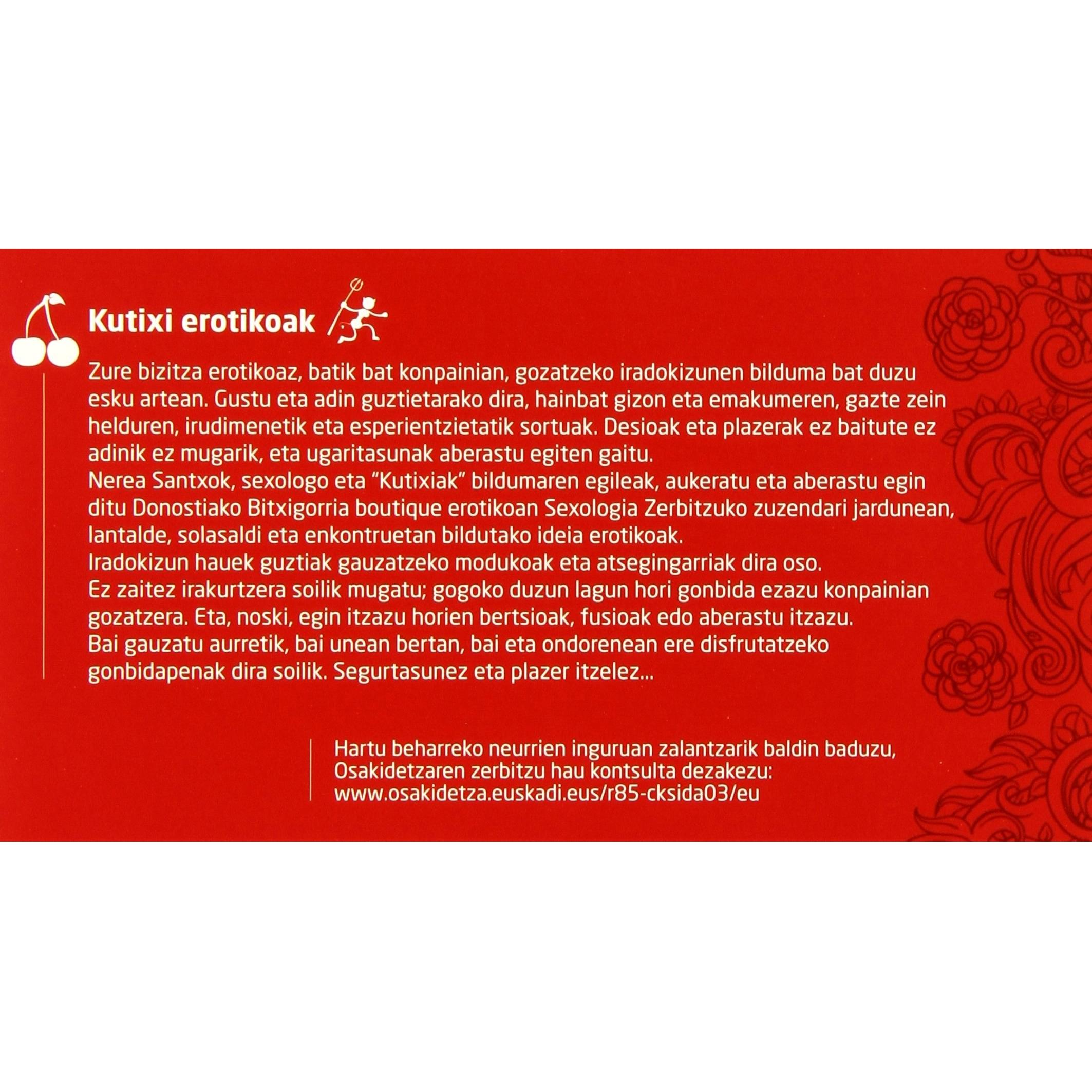 Kutixi erotikoak

Zure bizitza erotikoaz, batik bat konpainian, gozatzeko iradokizunen bilduma bat duzu esku artean. Gustu eta adin guztietarako dira, hainbat gizon eta emakumeren, gazte zein helduren, irudimenetik eta esperientzietatik sortuak. Desioak eta plazerak ez baitute ez adinik ez mugarik, eta ugaritasunak aberastu egiten gaitu.

Nerea Santxok, sexologo eta "Kutixiak" bildumaren egileak, aukeratu eta aberastu egin ditu Donostiako Bitxigorria boutique erotikoan Sexologia Zerbitzuko zuzendari jardunean, lantalde, solasaldi eta enkontruetan bildutako ideia erotikoak.

Iradokizun hauek guztiak gauzatzeko modukoak eta atsegingarriak dira oso.

Ez zaitez irakurtzera soilik mugatu; gogoko duzun lagun hori gonbida ezazu konpainian gozatzera. Eta, noski, egin itzazu horien bertsioak, fusioak edo aberastu itzazu.

Bai gauzatu aurretik, bai unean bertan, bai eta ondorenean ere disfrutatzeko gonbidapenak dira soilik. Segurtasunez eta plazer itzelez...

Hartu beharreko neurrien inguruan zalantzarik baldin baduzu,
Osakidetzaren zerbitzu hau kontsulta dezakezu:
www.osakidetza.euskadi.eus/r85-cksida03/eu